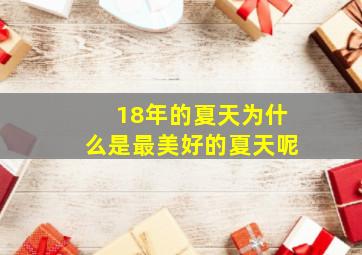 18年的夏天为什么是最美好的夏天呢